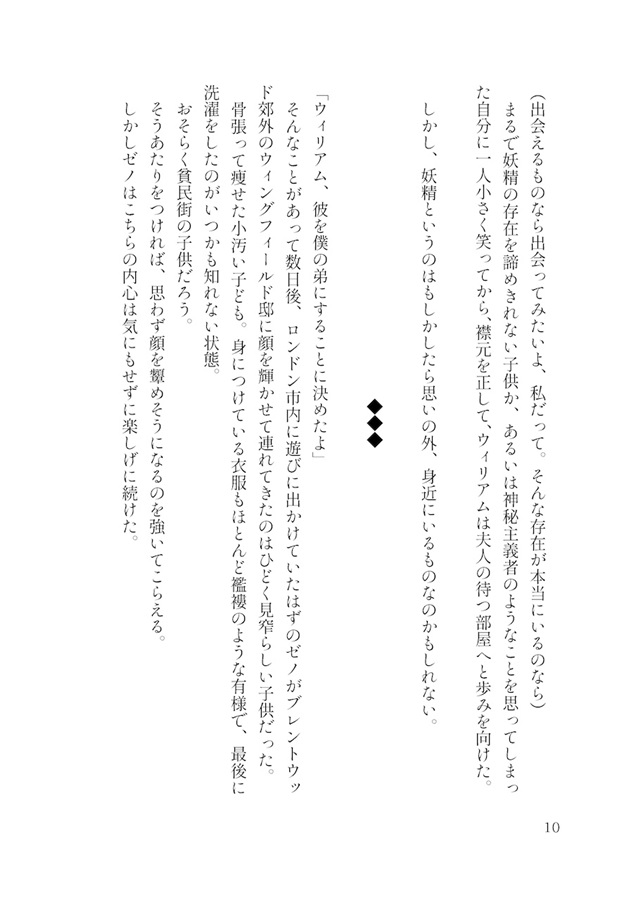 （出会えるものなら出会ってみたいよ、私だって。そんな存在が本当にいるのなら）
まるで妖精の存在を諦めきれない子供か、あるいは神秘主義者のようなことを思ってしまった自分に一人小さく笑ってから、襟元を正して、ウィリアムは夫人の待つ部屋へと歩みを向けた。
しかし、妖精というのはもしかしたら思いの外、身近にいるものなのかもしれない。

◆◆◆

「ウィリアム、彼を僕の弟にすることに決めたよ」
そんなことがあって数日後、ロンドン市内に遊びに出かけていたはずのゼノがブレントウッド郊外のウィングフィールド邸に顔を輝かせて連れてきたのはひどく見窄らしい子供だった。
骨張って痩せた小汚い子ども。身につけている衣服もほとんど襤褸のような有様で、最後に洗濯をしたのがいつかも知れない状態。
おそらく貧民街の子供だろう。
そうあたりをつければ、思わず顔を顰めそうになるのを強いてこらえる。
しかしゼノはこちらの内心は気にもせずに楽しげに続けた。

10